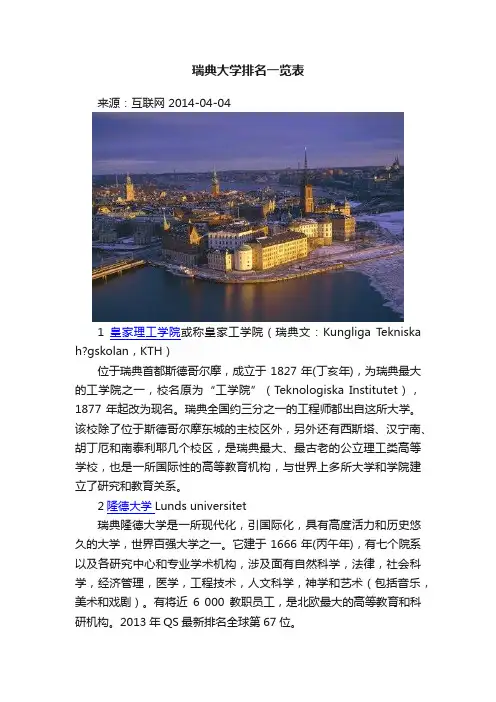 瑞典大学排名一览表

来源：互联网 2014-04-04

1 皇家理工学院或称皇家工学院（瑞典文：Kungliga Tekniska h?gskolan，KTH）

位于瑞典首都斯德哥尔摩，成立于 1827 年(丁亥年)，为瑞典最大的工学院之一，校名原为“工学院”（Teknologiska Institutet），1877 年起改为现名。瑞典全国约三分之一的工程师都出自这所大学。该校除了位于斯德哥尔摩东城的主校区外，另外还有西斯塔、汉宁南、胡丁厄和南泰利耶几个校区，是瑞典最大、最古老的公立理工类高等学校，也是一所国际性的高等教育机构，与世界上多所大学和学院建立了研究和教育关系。

2 隆德大学 Lunds universitet

瑞典隆德大学是一所现代化，引国际化，具有高度活力和历史悠久的大学，世界百强大学之一。它建于 1666 年(丙午年)，有七个院系以及各研究中心和专业学术机构，涉及面有自然科学，法律，社会科学，经济管理，医学，工程技术，人文科学，神学和艺术（包括音乐，美术和戏剧）。有将近 6 000 教职员工，是北欧最大的高等教育和科研机构。2013 年 QS 最新排名全球第 67 位。